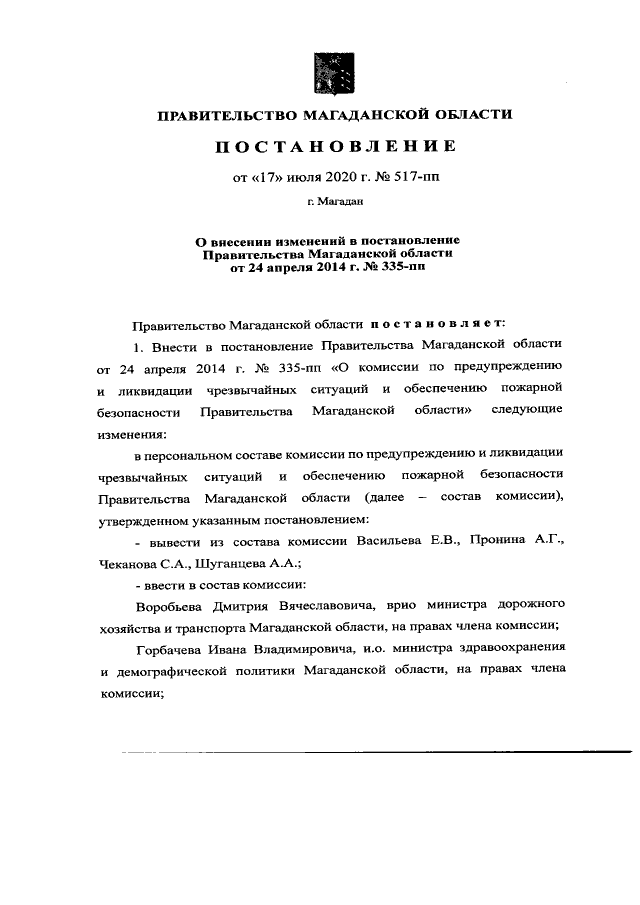 ПРАВИТЕЛЬСТВО МАГАДАНСКОЙ ОБЛАСТИ

ПОСТАНОВЛЕНИЕ

от «17» июля 2020 г. № 517-пп

г. Магадан

О внесении изменений в постановление Правительства Магаданской области от 24 апреля 2014 г. № 335-пп

Правительство Магаданской области постановляет:

1. Внести в постановление Правительства Магаданской области от 24 апреля 2014 г. № 335-пп «О комиссии по предупреждению и ликвидации чрезвычайных ситуаций и обеспечению пожарной безопасности Правительства Магаданской области» следующие изменения:

в персональном составе комиссии по предупреждению и ликвидации чрезвычайных ситуаций и обеспечению пожарной безопасности Правительства Магаданской области (далее – состав комиссии), утвержденном указанным постановлением:

- вывести из состава комиссии Васильева Е.В., Пронина А.Г., Чеканова С.А., Шуганцева А.А.;

- ввести в состав комиссии:

Воробьева Дмитрия Вячеславовича, врио министра дорожного хозяйства и транспорта Магаданской области, на правах члена комиссии;

Горбачева Ивана Владимировича, и.о. министра здравоохранения и демографической политики Магаданской области, на правах члена комиссии;